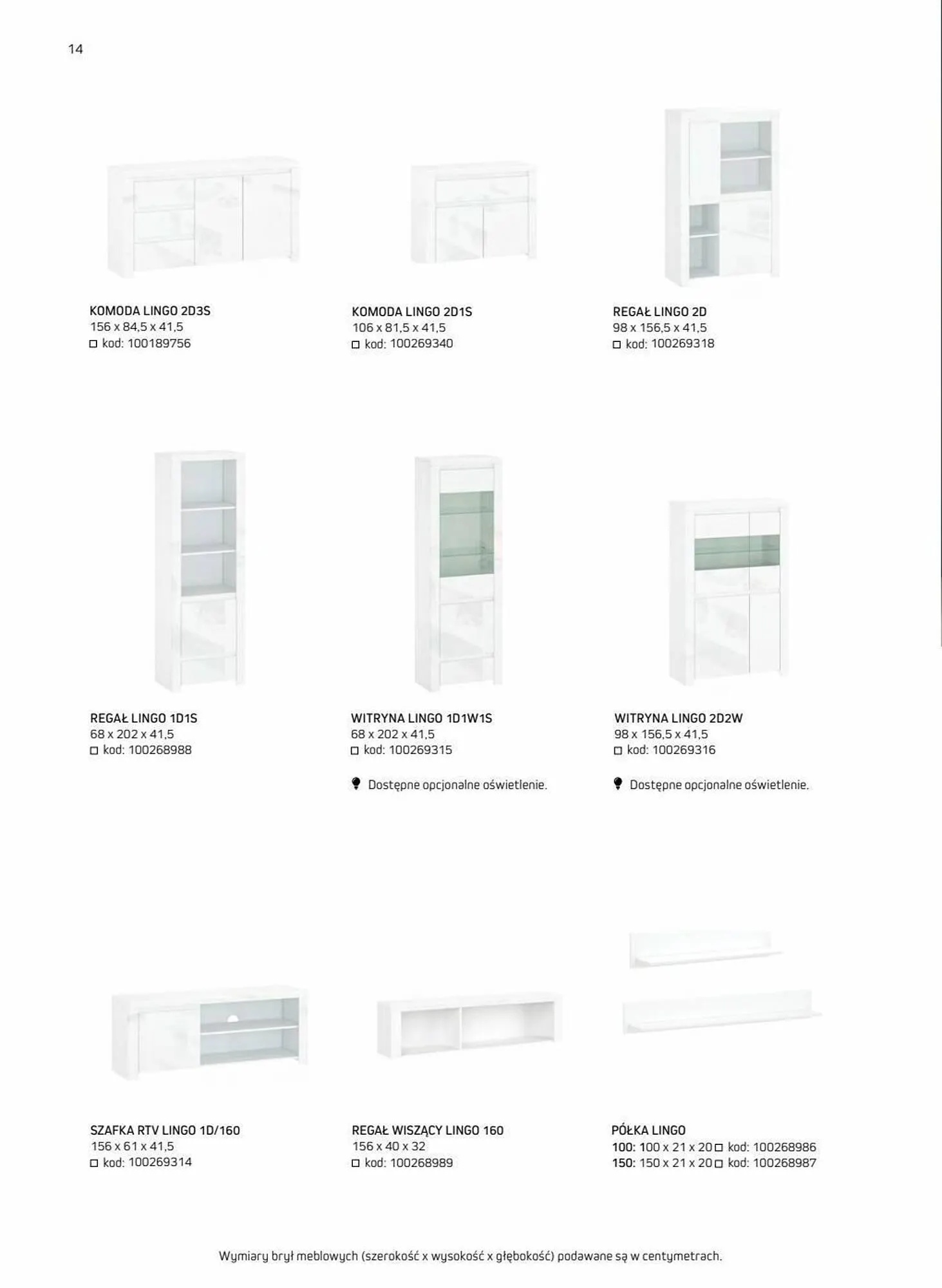 14

KOMODA LINGO 2D3S
156 x 84,5 x 41,5
kod: 100189756

KOMODA LINGO 2D1S
106 x 81,5 x 41,5
kod: 100269340

REGAŁ LINGO 2D
98 x 156,5 x 41,5
kod: 100269318

REGAŁ LINGO 1D1S
68 x 202 x 41,5
kod: 100268988

WITRYNA LINGO 1D1W1S
68 x 202 x 41,5
kod: 100269315

Dostępne opcjonalne oświetlenie.

WITRYNA LINGO 2D2W
98 x 156,5 x 41,5
kod: 100269316

Dostępne opcjonalne oświetlenie.

SZAFKA RTV LINGO 1D/160
156 x 61 x 41,5
kod: 100269314

REGAŁ WISZĄCY LINGO 160
156 x 40 x 32
kod: 100268989

PÓŁKA LINGO
100: 100 x 21 x 20 kod: 100268986
150: 150 x 21 x 20 kod: 100268987

Wymiary brył meblowych (szerokość x wysokość x głębokość) podawane są w centymetrach.